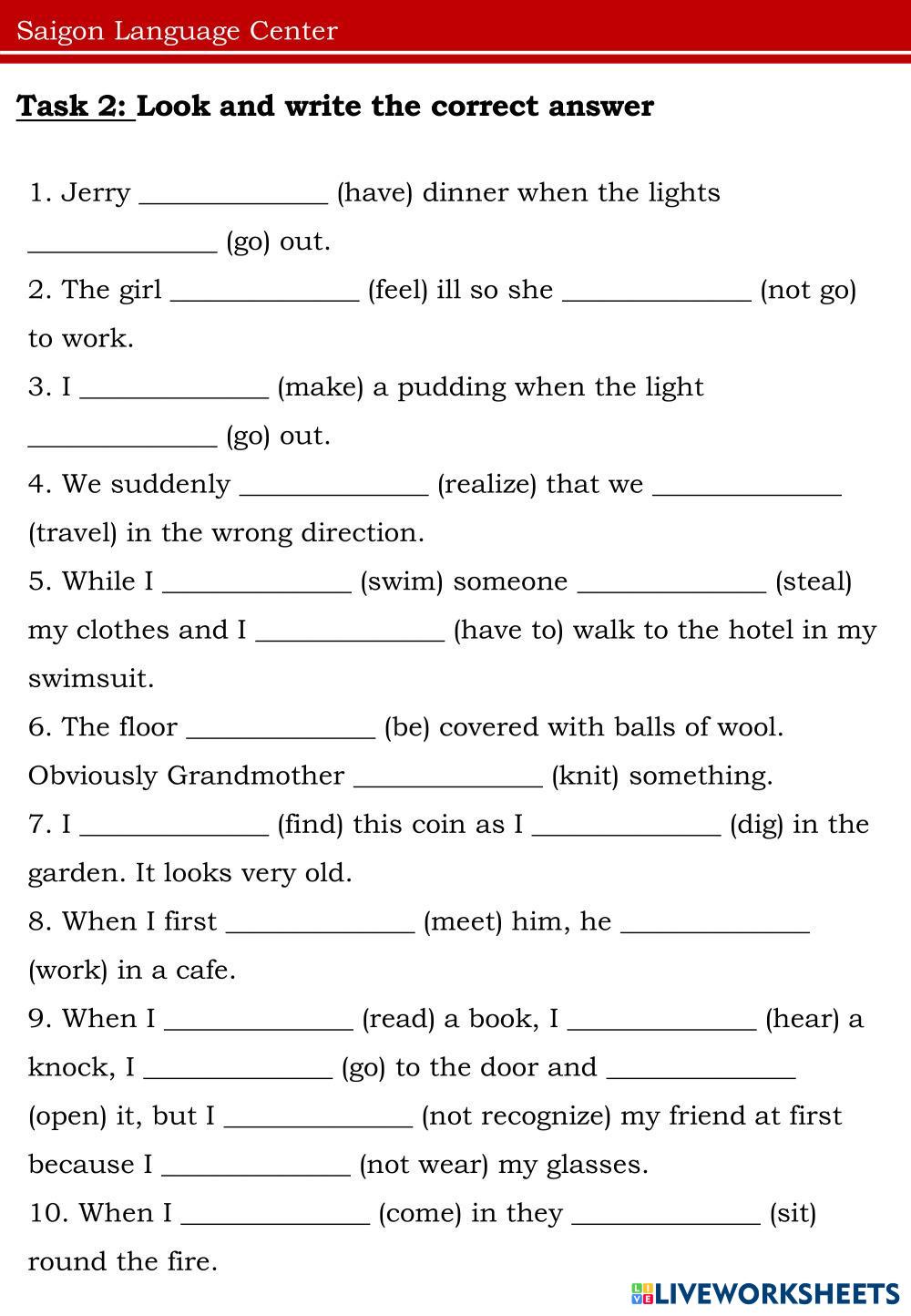 Saigon Language Center

Task 2: Look and write the correct answer

1. Jerry _____________ (have) dinner when the lights _____________ (go) out.
2. The girl _____________ (feel) ill so she _____________ (not go) to work.
3. I _____________ (make) a pudding when the light _____________ (go) out.
4. We suddenly _____________ (realize) that we _____________ (travel) in the wrong direction.
5. While I _____________ (swim) someone _____________ (steal) my clothes and I _____________ (have to) walk to the hotel in my swimsuit.
6. The floor _____________ (be) covered with balls of wool. Obviously Grandmother _____________ (knit) something.
7. I _____________ (find) this coin as I _____________ (dig) in the garden. It looks very old.
8. When I first _____________ (meet) him, he _____________ (work) in a cafe.
9. When I _____________ (read) a book, I _____________ (hear) a knock, I _____________ (go) to the door and _____________ (open) it, but I _____________ (not recognize) my friend at first because I _____________ (not wear) my glasses.
10. When I _____________ (come) in they _____________ (sit) round the fire.

LIVEWORKSHEETS